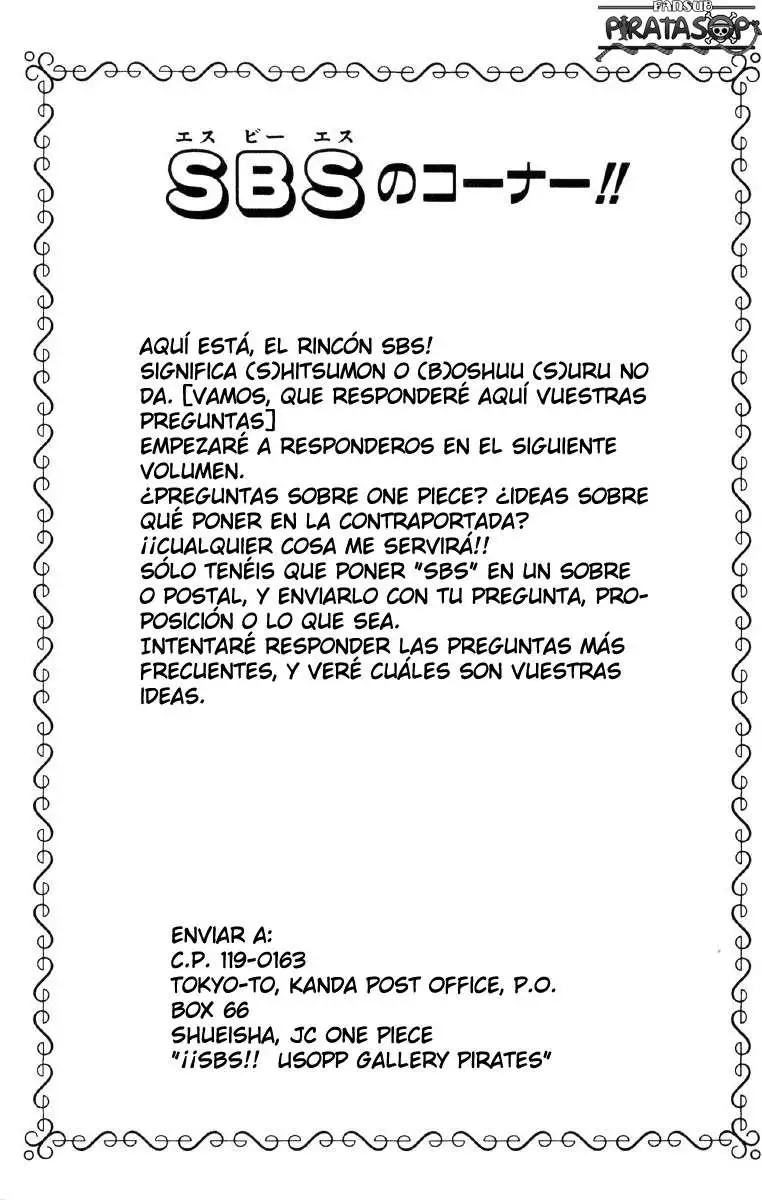 FANSUB
PIRATASOP

エス ビー エス
SBSのコーナー!!

AQUÍ ESTÁ, EL RINCÓN SBS!
SIGNIFICA (S)HITSUMON O (B)OSHUU (S)URU NO DA. [VAMOS, QUE RESPONDERÉ AQUÍ VUESTRAS PREGUNTAS]
EMPEZARÉ A RESPONDEROS EN EL SIGUIENTE VOLUMEN.
¿PREGUNTAS SOBRE ONE PIECE? ¿IDEAS SOBRE QUÉ PONER EN LA CONTRAPORTADA?
¡¡CUALQUIER COSA ME SERVIRÁ!!
SÓLO TENÉIS QUE PONER "SBS" EN UN SOBRE O POSTAL, Y ENVIARLO CON TU PREGUNTA, PROPOSICIÓN O LO QUE SEA.
INTENTARÉ RESPONDER LAS PREGUNTAS MÁS FRECUENTES, Y VERÉ CUÁLES SON VUESTRAS IDEAS.

ENVIAR A:
C.P. 119-0163
TOKYO-TO, KANDA POST OFFICE, P.O. BOX 66
SHUEISHA, JC ONE PIECE
"¡¡SBS!! USOPP GALLERY PIRATES"